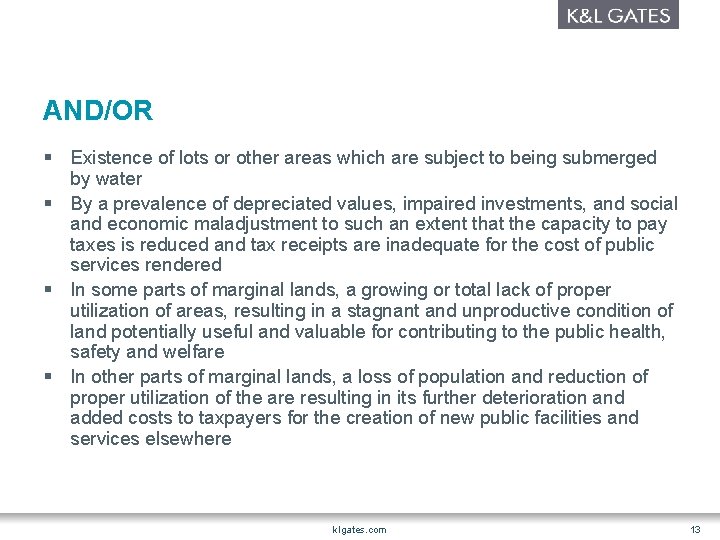 K&L GATES

AND/OR

▪ Existence of lots or other areas which are subject to being submerged by water
▪ By a prevalence of depreciated values, impaired investments, and social and economic maladjustment to such an extent that the capacity to pay taxes is reduced and tax receipts are inadequate for the cost of public services rendered
▪ In some parts of marginal lands, a growing or total lack of proper utilization of areas, resulting in a stagnant and unproductive condition of land potentially useful and valuable for contributing to the public health, safety and welfare
▪ In other parts of marginal lands, a loss of population and reduction of proper utilization of the are resulting in its further deterioration and added costs to taxpayers for the creation of new public facilities and services elsewhere

klgates.com

13